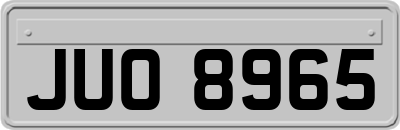 JUO 8965